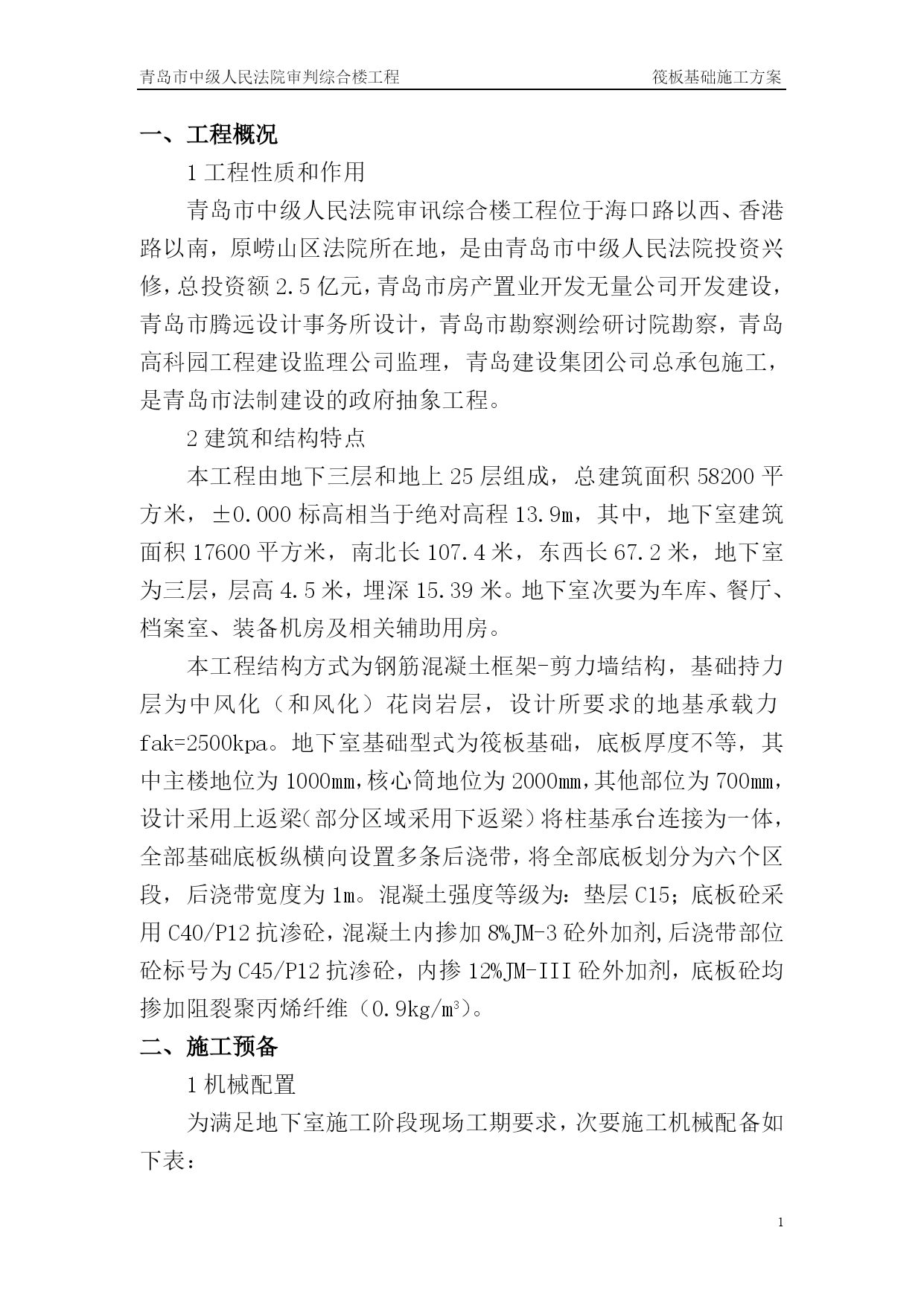 青岛市中级人民法院审判综合楼工程　　筏板基础施工方案

一、工程概况

1 工程性质和作用

青岛市中级人民法院审讯综合楼工程位于海口路以西、香港路以南，原崂山区法院所在地，是由青岛市中级人民法院投资兴修，总投资额 2.5 亿元，青岛市房产置业开发无量公司开发建设，青岛市腾远设计事务所设计，青岛市勘察测绘研讨院勘察，青岛高科园工程建设监理公司监理，青岛建设集团公司总承包施工，是青岛市法制建设的政府抽象工程。

2 建筑和结构特点

本工程由地下三层和地上 25 层组成，总建筑面积 58200 平方米，±0.000 标高相当于绝对高程 13.9m，其中，地下室建筑面积 17600 平方米，南北长 107.4 米，东西长 67.2 米，地下室为三层，层高 4.5 米，埋深 15.39 米。地下室次要为车库、餐厅、档案室、装备机房及相关辅助用房。

本工程结构方式为钢筋混凝土框架-剪力墙结构，基础持力层为中风化（和风化）花岗岩层，设计所要求的地基承载力 fak=2500kpa。地下室基础型式为筏板基础，底板厚度不等，其中主楼地位为 1000mm，核心筒地位为 2000mm，其他部位为 700mm，设计采用上返梁（部分区域采用下返梁）将柱基承台连接为一体，全部基础底板纵横向设置多条后浇带，将全部底板划分为六个区段，后浇带宽度为 1m。混凝土强度等级为：垫层 C15；底板砼采用 C40/P12 抗渗砼，混凝土内掺加 8%JM-3 砼外加剂，后浇带部位砼标号为 C45/P12 抗渗砼，内掺 12%JM-III 砼外加剂，底板砼均掺加阻裂聚丙烯纤维（0.9kg/m$^3$）。

二、施工预备

1 机械配置

为满足地下室施工阶段现场工期要求，次要施工机械配备如下表：

1